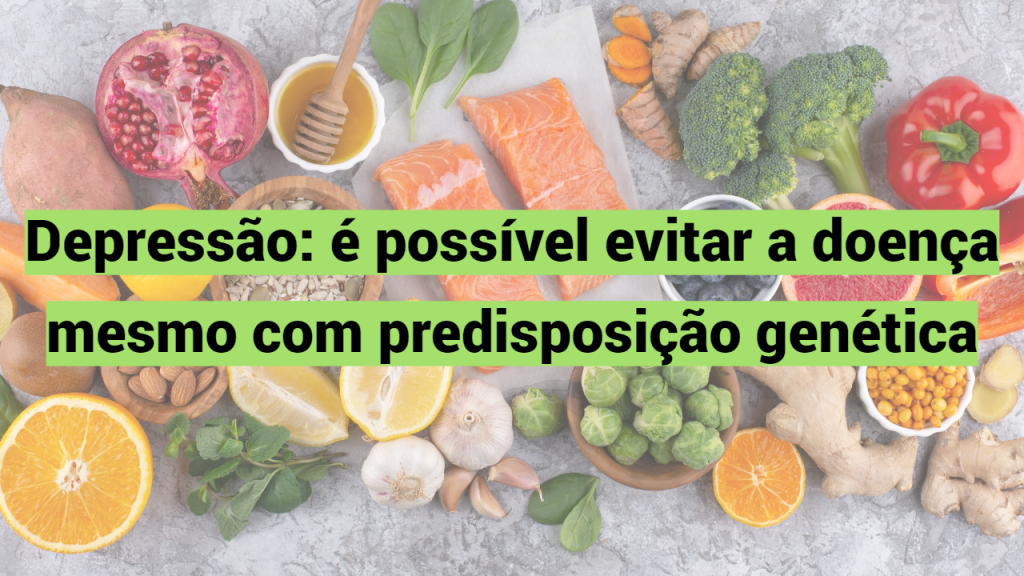 Depressão: é possível evitar a doença mesmo com predisposição genética